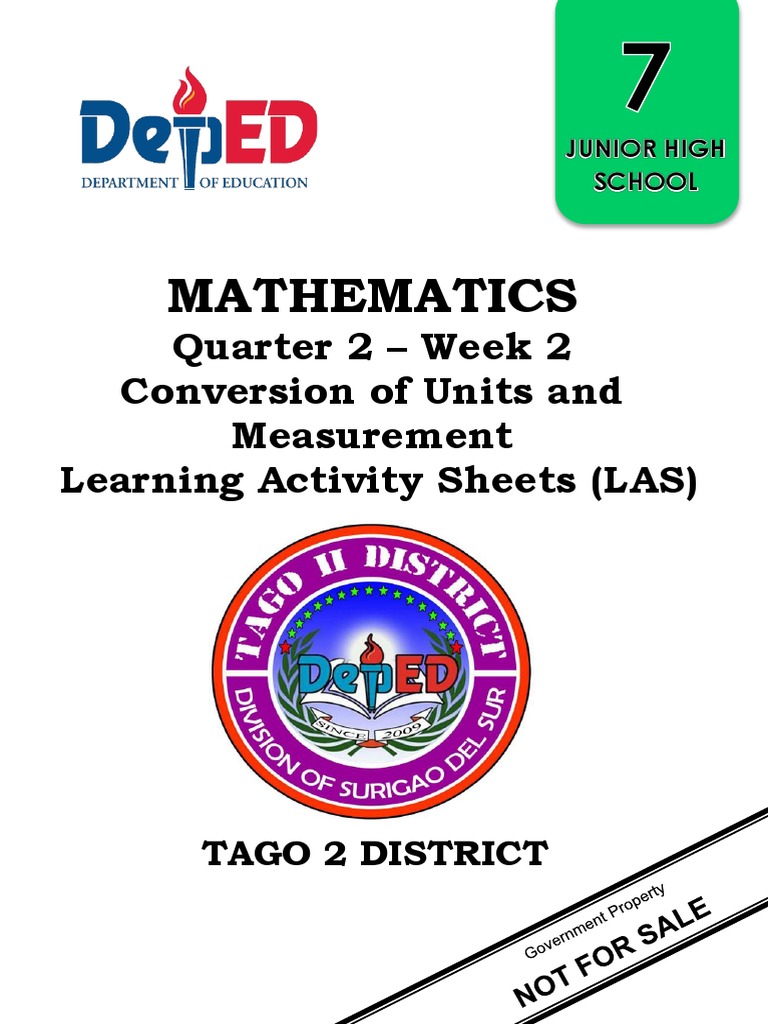 DepED
DEPARTMENT OF EDUCATION

7
JUNIOR HIGH SCHOOL

MATHEMATICS
Quarter 2 – Week 2
Conversion of Units and Measurement
Learning Activity Sheets (LAS)

TAGO II DISTRICT
DepED
SINCE 2009
DIVISION OF SURIGAO DEL SUR

TAGO 2 DISTRICT

Government Property
NOT FOR SALE